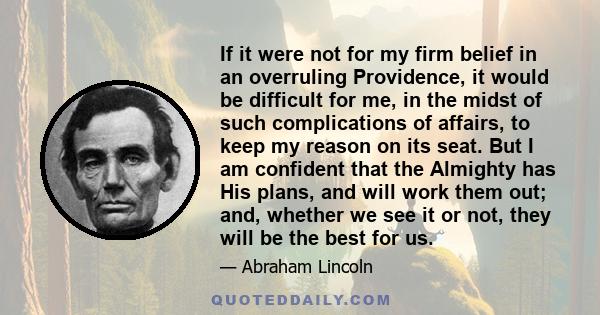 If it were not for my firm belief in an overruling Providence, it would be difficult for me, in the midst of such complications of affairs, to keep my reason on its seat. But I am confident that the Almighty has His plans, and will work them out; and, whether we see it or not, they will be the best for us.

— Abraham Lincoln

QUOTEDDAILY.COM